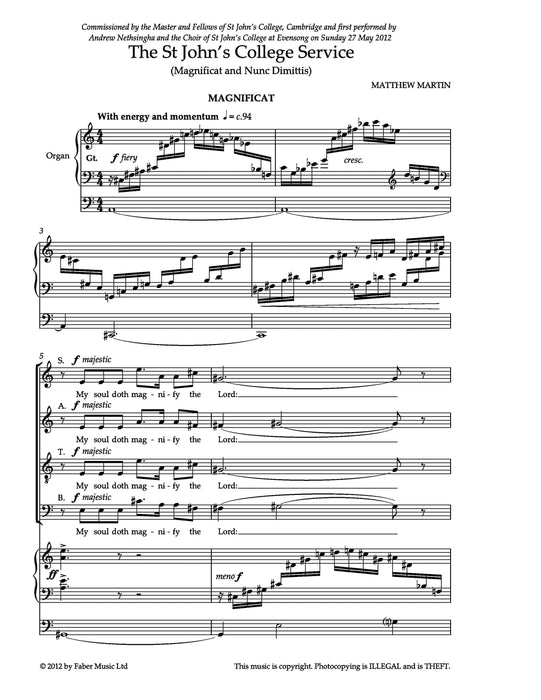 Commissioned by the Master and Fellows of St John's College, Cambridge and first performed by Andrew Nethsingha and the Choir of St John's College at Evensong on Sunday 27 May 2012

The St John's College Service

(Magnificat and Nunc Dimittis)

MATTHEW MARTIN

MAGNIFICAT

With energy and momentum ♩= c.94

Organ

Gt. f fiery

cresc.

3

5

S. f majestic

My soul doth mag - ni - fy the Lord:

A. f majestic

My soul doth mag - ni - fy the Lord:

T. f majestic

My soul doth mag - ni - fy the Lord:

B. f majestic

My soul doth mag - ni - fy the Lord:

ff

meno f

© 2012 by Faber Music Ltd

This music is copyright. Photocopying is ILLEGAL and is THEFT.